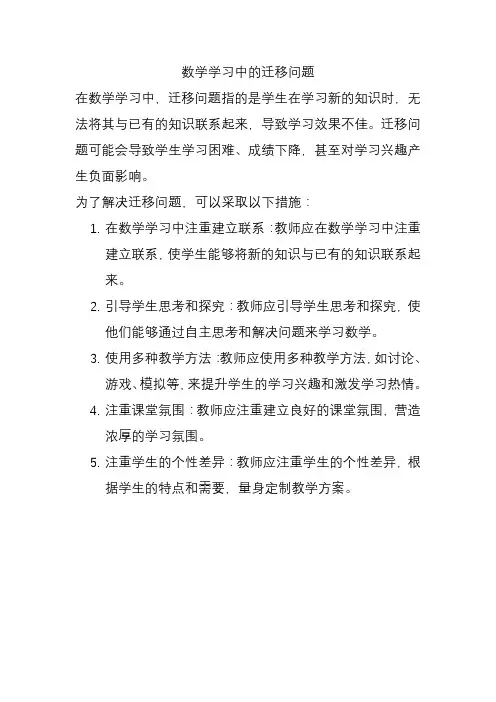 数学学习中的迁移问题

在数学学习中，迁移问题指的是学生在学习新的知识时，无法将其与已有的知识联系起来，导致学习效果不佳。迁移问题可能会导致学生学习困难、成绩下降，甚至对学习兴趣产生负面影响。

为了解决迁移问题，可以采取以下措施：

1. 在数学学习中注重建立联系：教师应在数学学习中注重建立联系，使学生能够将新的知识与已有的知识联系起来。
2. 引导学生思考和探究：教师应引导学生思考和探究，使他们能够通过自主思考和解决问题来学习数学。
3. 使用多种教学方法：教师应使用多种教学方法，如讨论、游戏、模拟等，来提升学生的学习兴趣和激发学习热情。
4. 注重课堂氛围：教师应注重建立良好的课堂氛围，营造浓厚的学习氛围。
5. 注重学生的个性差异：教师应注重学生的个性差异，根据学生的特点和需要，量身定制教学方案。